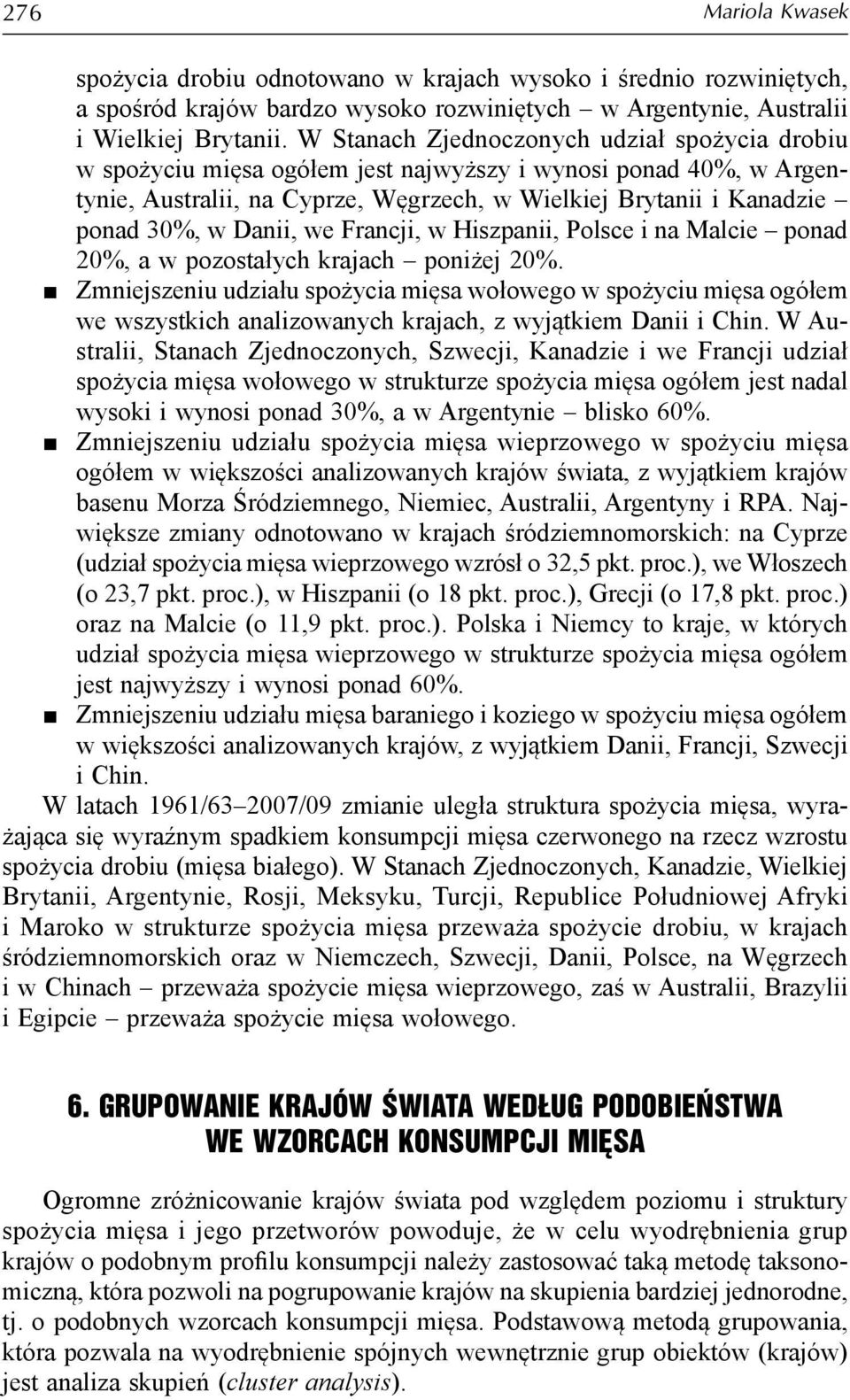 276 Mariola Kwasek

spożycia drobiu odnotowano w krajach wysoko i średnio rozwiniętych, a spośród krajów bardzo wysoko rozwiniętych – w Argentynie, Australii i Wielkiej Brytanii. W Stanach Zjednoczonych udział spożycia drobiu w spożyciu mięsa ogółem jest najwyższy i wynosi ponad 40%, w Argentynie, Australii, na Cyprze, Węgrzech, w Wielkiej Brytanii i Kanadzie – ponad 30%, w Danii, we Francji, w Hiszpanii, Polsce i na Malcie – ponad 20%, a w pozostałych krajach – poniżej 20%.

■ Zmniejszeniu udziału spożycia mięsa wołowego w spożyciu mięsa ogółem we wszystkich analizowanych krajach, z wyjątkiem Danii i Chin. W Australii, Stanach Zjednoczonych, Szwecji, Kanadzie i we Francji udział spożycia mięsa wołowego w strukturze spożycia mięsa ogółem jest nadal wysoki i wynosi ponad 30%, a w Argentynie – blisko 60%.

■ Zmniejszeniu udziału spożycia mięsa wieprzowego w spożyciu mięsa ogółem w większości analizowanych krajów świata, z wyjątkiem krajów basenu Morza Śródziemnego, Niemiec, Australii, Argentyny i RPA. Największe zmiany odnotowano w krajach śródziemnomorskich: na Cyprze (udział spożycia mięsa wieprzowego wzrósł o 32,5 pkt. proc.), we Włoszech (o 23,7 pkt. proc.), w Hiszpanii (o 18 pkt. proc.), Grecji (o 17,8 pkt. proc.) oraz na Malcie (o 11,9 pkt. proc.). Polska i Niemcy to kraje, w których udział spożycia mięsa wieprzowego w strukturze spożycia mięsa ogółem jest najwyższy i wynosi ponad 60%.

■ Zmniejszeniu udziału mięsa baraniego i koziego w spożyciu mięsa ogółem w większości analizowanych krajów, z wyjątkiem Danii, Francji, Szwecji i Chin.

W latach 1961/63–2007/09 zmianie uległa struktura spożycia mięsa, wyrażająca się wyraźnym spadkiem konsumpcji mięsa czerwonego na rzecz wzrostu spożycia drobiu (mięsa białego). W Stanach Zjednoczonych, Kanadzie, Wielkiej Brytanii, Argentynie, Rosji, Meksyku, Turcji, Republice Południowej Afryki i Maroko w strukturze spożycia mięsa przeważa spożycie drobiu, w krajach śródziemnomorskich oraz w Niemczech, Szwecji, Danii, Polsce, na Węgrzech i w Chinach – przeważa spożycie mięsa wieprzowego, zaś w Australii, Brazylii i Egipcie – przeważa spożycie mięsa wołowego.

6. GRUPOWANIE KRAJÓW ŚWIATA WEDŁUG PODOBIEŃSTWA WE WZORCACH KONSUMPCJI MIĘSA

Ogromne zróżnicowanie krajów świata pod względem poziomu i struktury spożycia mięsa i jego przetworów powoduje, że w celu wyodrębnienia grup krajów o podobnym profilu konsumpcji należy zastosować taką metodę taksonomiczną, która pozwoli na pogrupowanie krajów na skupienia bardziej jednorodne, tj. o podobnych wzorcach konsumpcji mięsa. Podstawową metodą grupowania, która pozwala na wyodrębnienie spójnych wewnętrznie grup obiektów (krajów) jest analiza skupień (cluster analysis).